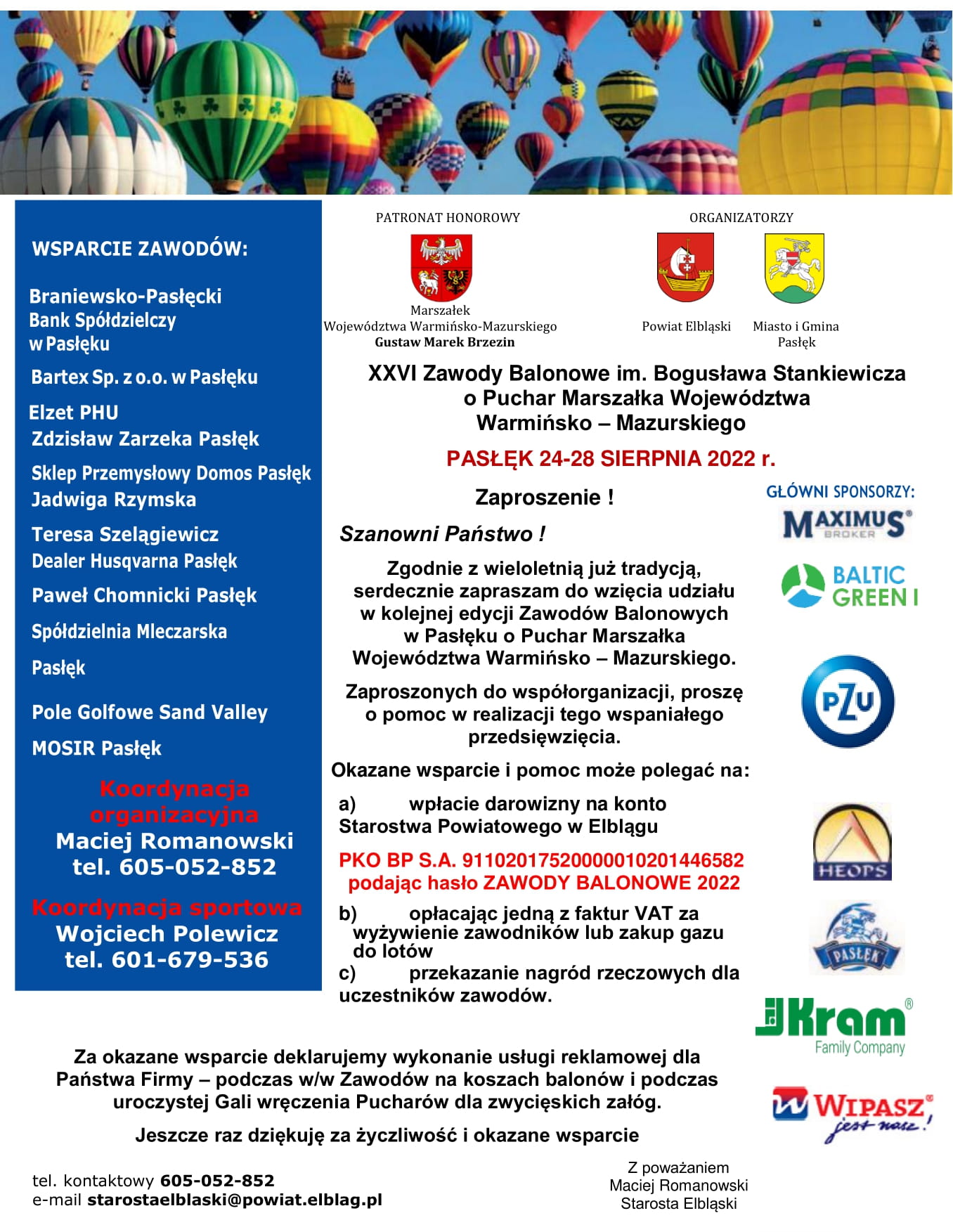 WSPARCIE ZAWODÓW:

Braniewsko-Pasłęcki Bank Spółdzielczy w Pasłęku

Bartex Sp. z o.o. w Pasłęku

Elzet PHU Zdzisław Zarzeka Pasłęk

Sklep Przemysłowy Domos Pasłęk Jadwiga Rzymska

Teresa Szelągiewicz Dealer Husqvarna Pasłęk

Paweł Chomnicki Pasłęk

Spółdzielnia Mleczarska

Pasłęk

Pole Golfowe Sand Valley

MOSIR Pasłęk

Koordynacja organizacyjna
Maciej Romanowski
tel. 605-052-852

Koordynacja sportowa
Wojciech Polewicz
tel. 601-679-536

PATRONAT HONOROWY

Marszałek
Województwa Warmińsko-Mazurskiego
Gustaw Marek Brzezin

ORGANIZATORZY

Powiat Elbląski

Miasto i Gmina Pasłęk

XXVI Zawody Balonowe im. Bogusława Stankiewicza o Puchar Marszałka Województwa Warmińsko – Mazurskiego

PASŁĘK 24-28 SIERPNIA 2022 r.

Zaproszenie !

Szanowni Państwo !

Zgodnie z wieloletnią już tradycją, serdecznie zapraszam do wzięcia udziału w kolejnej edycji Zawodów Balonowych w Pasłęku o Puchar Marszałka Województwa Warmińsko – Mazurskiego.

Zaproszonych do współorganizacji, proszę o pomoc w realizacji tego wspaniałego przedsięwzięcia.

Okazane wsparcie i pomoc może polegać na:

a) wpłacie darowizny na konto Starostwa Powiatowego w Elblągu

PKO BP S.A. 91102017520000010201446582
podając hasło ZAWODY BALONOWE 2022

b) opłacając jedną z faktur VAT za wyżywienie zawodników lub zakup gazu do lotów
c) przekazanie nagród rzeczowych dla uczestników zawodów.

GŁÓWNI SPONSORZY:

MAXIMUS BROKER

BALTIC GREEN I

PZU

HEOPS

PASŁĘK

Kram Family Company

WIPASZ jest nasz!

Za okazane wsparcie deklarujemy wykonanie usługi reklamowej dla Państwa Firmy – podczas w/w Zawodów na koszach balonów i podczas uroczystej Gali wręczenia Pucharów dla zwycięskich załóg.

Jeszcze raz dziękuję za życzliwość i okazane wsparcie

tel. kontaktowy 605-052-852
e-mail starostaelblaski@powiat.elblag.pl

Z poważaniem
Maciej Romanowski
Starosta Elbląski